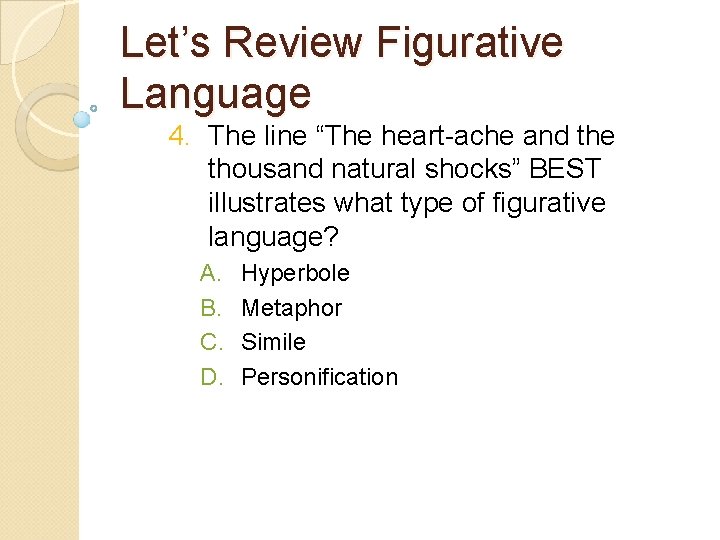 Let's Review Figurative Language

4. The line "The heart-ache and the thousand natural shocks" BEST illustrates what type of figurative language?

A. Hyperbole
B. Metaphor
C. Simile
D. Personification